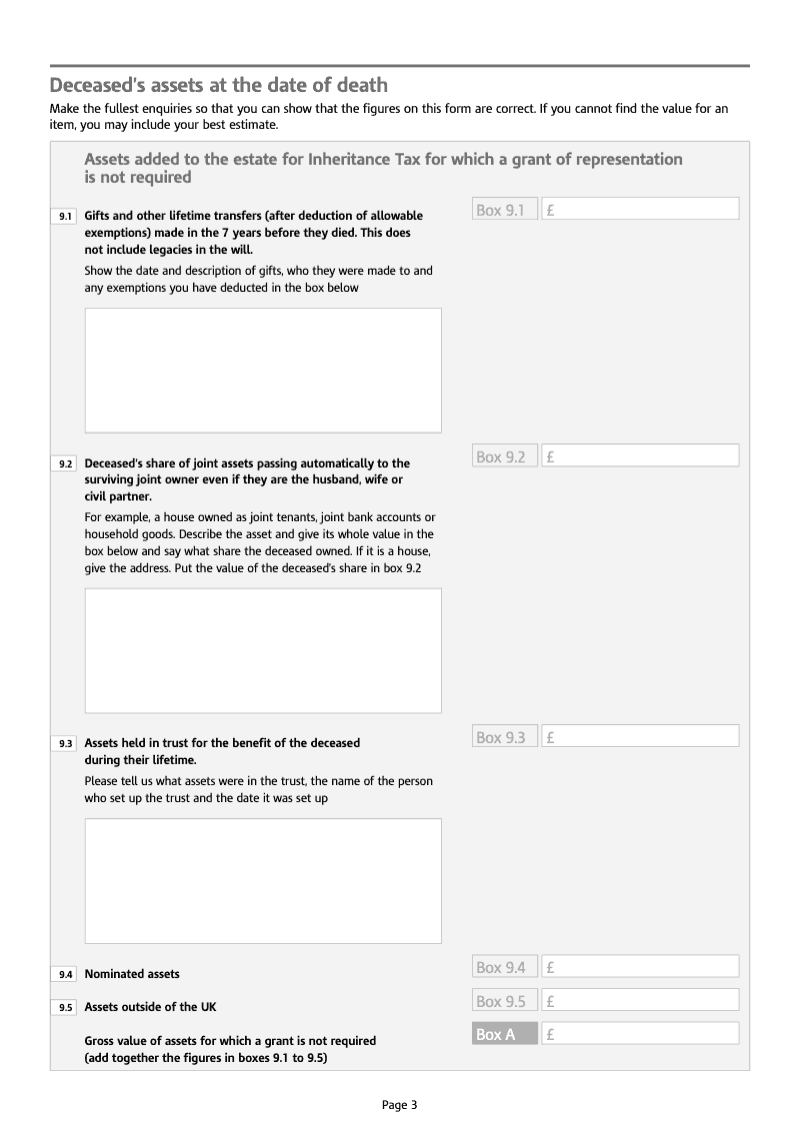 Deceased's assets at the date of death

Make the fullest enquiries so that you can show that the figures on this form are correct. If you cannot find the value for an item, you may include your best estimate.

Assets added to the estate for Inheritance Tax for which a grant of representation is not required

9.1 Gifts and other lifetime transfers (after deduction of allowable exemptions) made in the 7 years before they died. This does not include legacies in the will.

Show the date and description of gifts, who they were made to and any exemptions you have deducted in the box below

Box 9.1 £

9.2 Deceased's share of joint assets passing automatically to the surviving joint owner even if they are the husband, wife or civil partner.

For example, a house owned as joint tenants, joint bank accounts or household goods. Describe the asset and give its whole value in the box below and say what share the deceased owned. If it is a house, give the address. Put the value of the deceased's share in box 9.2

Box 9.2 £

9.3 Assets held in trust for the benefit of the deceased during their lifetime.

Please tell us what assets were in the trust, the name of the person who set up the trust and the date it was set up

Box 9.3 £

9.4 Nominated assets

Box 9.4 £

9.5 Assets outside of the UK

Box 9.5 £

Gross value of assets for which a grant is not required (add together the figures in boxes 9.1 to 9.5)

Box A £

Page 3